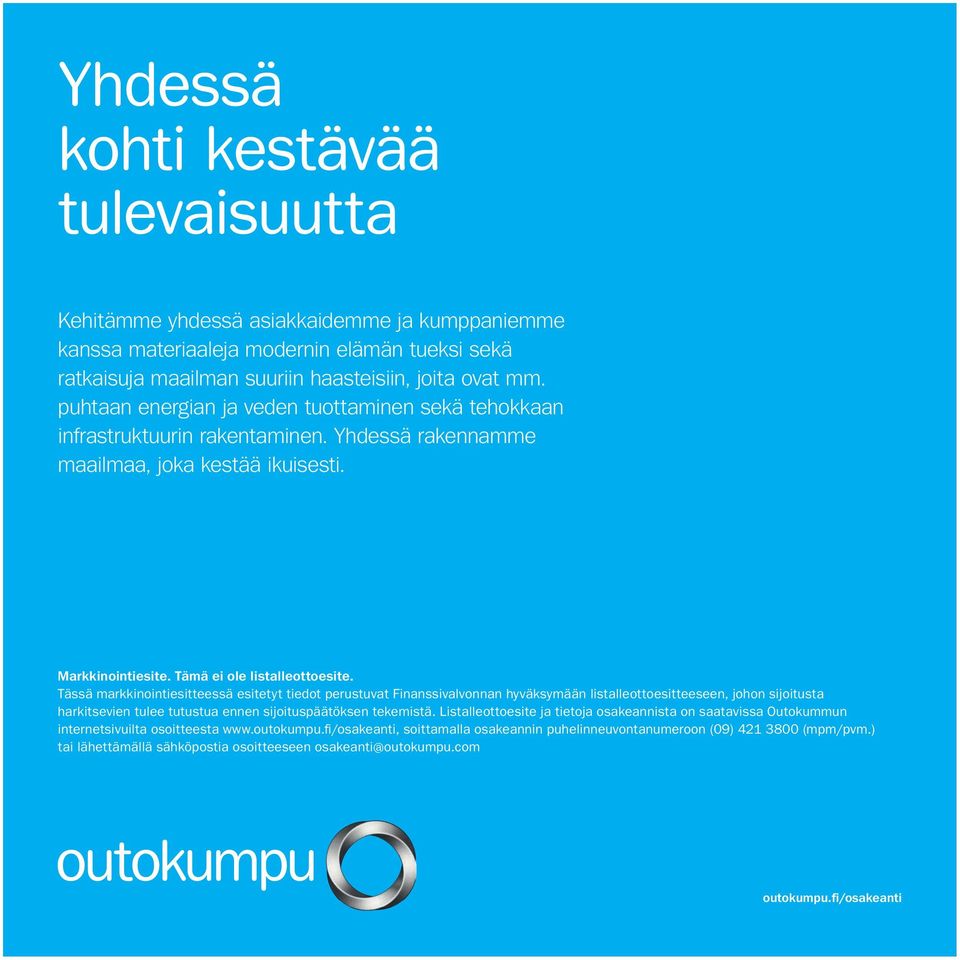 Yhdessä kohti kestävää tulevaisuutta

Kehitämme yhdessä asiakkaidemme ja kumppaniemme kanssa materiaaleja modernin elämän tueksi sekä ratkaisuja maailman suuriin haasteisiin, joita ovat mm. puhtaan energian ja veden tuottaminen sekä tehokkaan infrastruktuurin rakentaminen. Yhdessä rakennamme maailmaa, joka kestää ikuisesti.

Markkinointiesite. Tämä ei ole listalleottoesite.
Tässä markkinointiesitteessä esitetyt tiedot perustuvat Finanssivalvonnan hyväksymään listalleottoesitteeseen, johon sijoitusta harkitsevien tulee tutustua ennen sijoituspäätöksen tekemistä. Listalleottoesite ja tietoja osakeannista on saatavissa Outokummun internetsivuilta osoitteesta www.outokumpu.fi/osakeanti, soittamalla osakeannin puhelinneuvontanumeroon (09) 421 3800 (mpm/pvm.) tai lähettämällä sähköpostia osoitteeseen osakeanti@outokumpu.com

outokumpu

outokumpu.fi/osakeanti